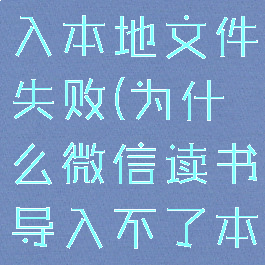 入本地文件失败(为什么微信读书导入不了本